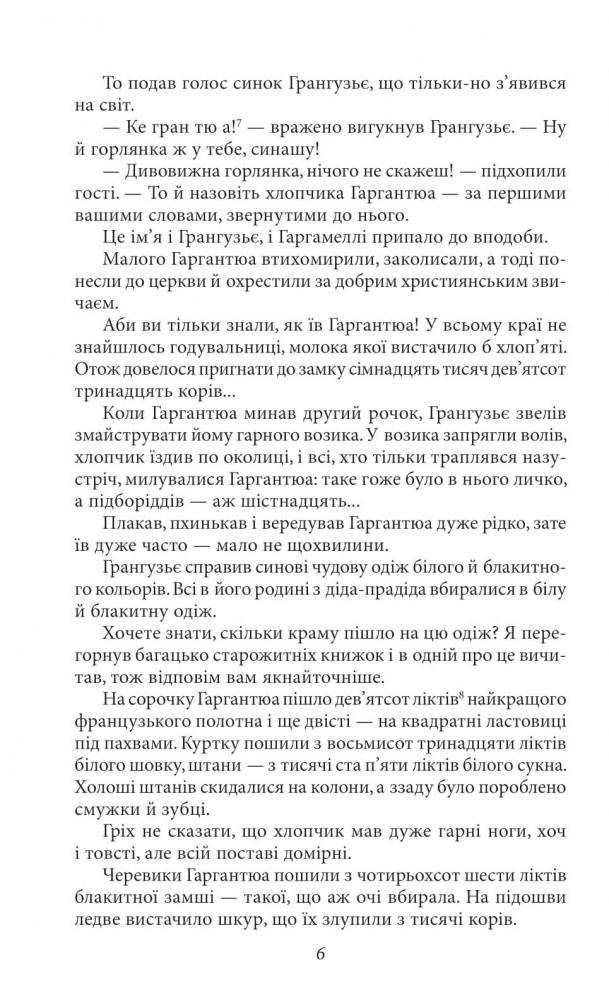 То подав голос синок Грангузьє, що тільки-но з'явився на світ.

— Ке гран тю а!$^7$ — вражено вигукнув Грангузьє. — Ну й горлянка ж у тебе, синашу!

— Дивовижна горлянка, нічого не скажеш! — підхопили гості. — То й назовіть хлопчика Гаргантюа — за першими вашими словами, звернутими до нього.

Це ім'я і Грангузьє, і Гаргамеллі припало до вподоби.

Малого Гаргантюа втихомирили, заколисали, а тоді понесли до церкви й охрестили за добрим християнським звичаєм.

Аби ви тільки знали, як їв Гаргантюа! У всьому краї не знайшлось годувальниці, молока якої вистачило б хлоп'яті. Отож довелося пригнати до замку сімнадцять тисяч дев'ятсот тринадцять корів...

Коли Гаргантюа минав другий рочок, Грангузьє звелів змайструвати йому гарного возика. У возика запрягли волів, хлопчик їздив по околиці, і всі, хто тільки траплявся назустріч, милувалися Гаргантюа: таке гоже було в нього личко, а підборіддів — аж шістнадцять.

Плакав, пхинькав і вередував Гаргантюа дуже рідко, зате їв дуже часто — мало не щохвилини.

Грангузьє справив синові чудову одіж білого й блакитного кольорів. Всі в його родині з діда-прадіда вбиралися в білу й блакитну одіж.

Хочете знати, скільки краму пішло на цю одіж? Я перегорнув багацько старожитніх книжок і в одній про це вичитав, тож відповім вам якнайточніше.

На сорочку Гаргантюа пішло дев'ятсот ліктів$^8$ найкращого французького полотна і ще двісті — на квадратні ластовиці під пахвами. Куртку пошили з восьмисот тринадцяти ліктів білого шовку, штани — з тисячі ста п'яти ліктів білого сукна. Холоші штанів скидалися на колони, а ззаду було пороблено смужки й зубці.

Гріх не сказати, що хлопчик мав дуже гарні ноги, хоч і товсті, але всій поставі домірні.

Черевики Гаргантюа пошили з чотирьохсот шести ліктів блакитної замші — такої, що аж очі вбирала. На підошви ледве вистачило шкур, що їх злупили з тисячі корів.

6